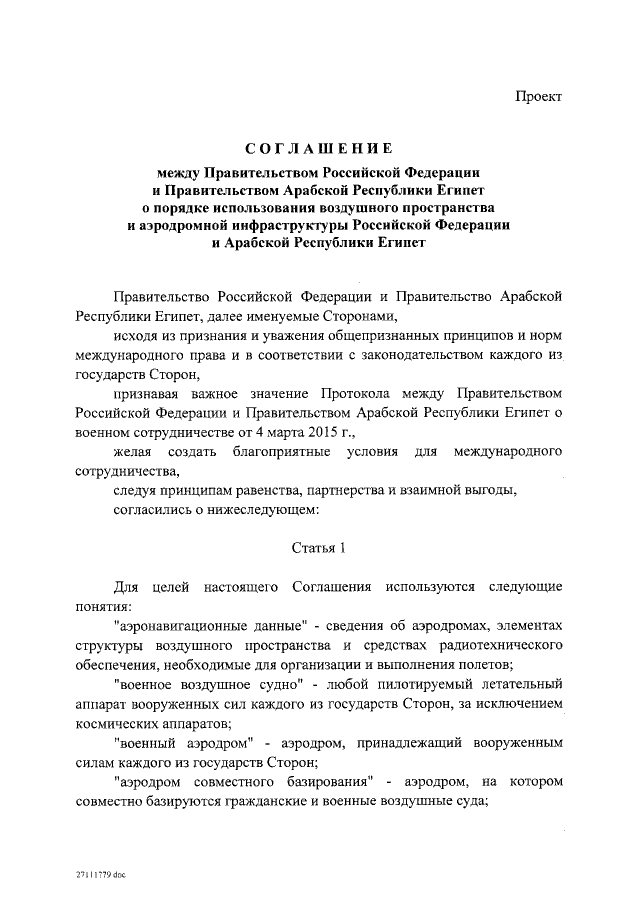 Проект

СОГЛАШЕНИЕ

между Правительством Российской Федерации и Правительством Арабской Республики Египет о порядке использования воздушного пространства и аэродромной инфраструктуры Российской Федерации и Арабской Республики Египет

Правительство Российской Федерации и Правительство Арабской Республики Египет, далее именуемые Сторонами,

исходя из признания и уважения общепризнанных принципов и норм международного права и в соответствии с законодательством каждого из государств Сторон,

признавая важное значение Протокола между Правительством Российской Федерации и Правительством Арабской Республики Египет о военном сотрудничестве от 4 марта 2015 г.,

желая создать благоприятные условия для международного сотрудничества,

следуя принципам равенства, партнерства и взаимной выгоды,

согласились о нижеследующем:

Статья 1

Для целей настоящего Соглашения используются следующие понятия:

"аэронавигационные данные" - сведения об аэродромах, элементах структуры воздушного пространства и средствах радиотехнического обеспечения, необходимые для организации и выполнения полетов;

"военное воздушное судно" - любой пилотируемый летательный аппарат вооруженных сил каждого из государств Сторон, за исключением космических аппаратов;

"военный аэродром" - аэродром, принадлежащий вооруженным силам каждого из государств Сторон;

"аэродром совместного базирования" - аэродром, на котором совместно базируются гражданские и военные воздушные суда;

27111779.doc